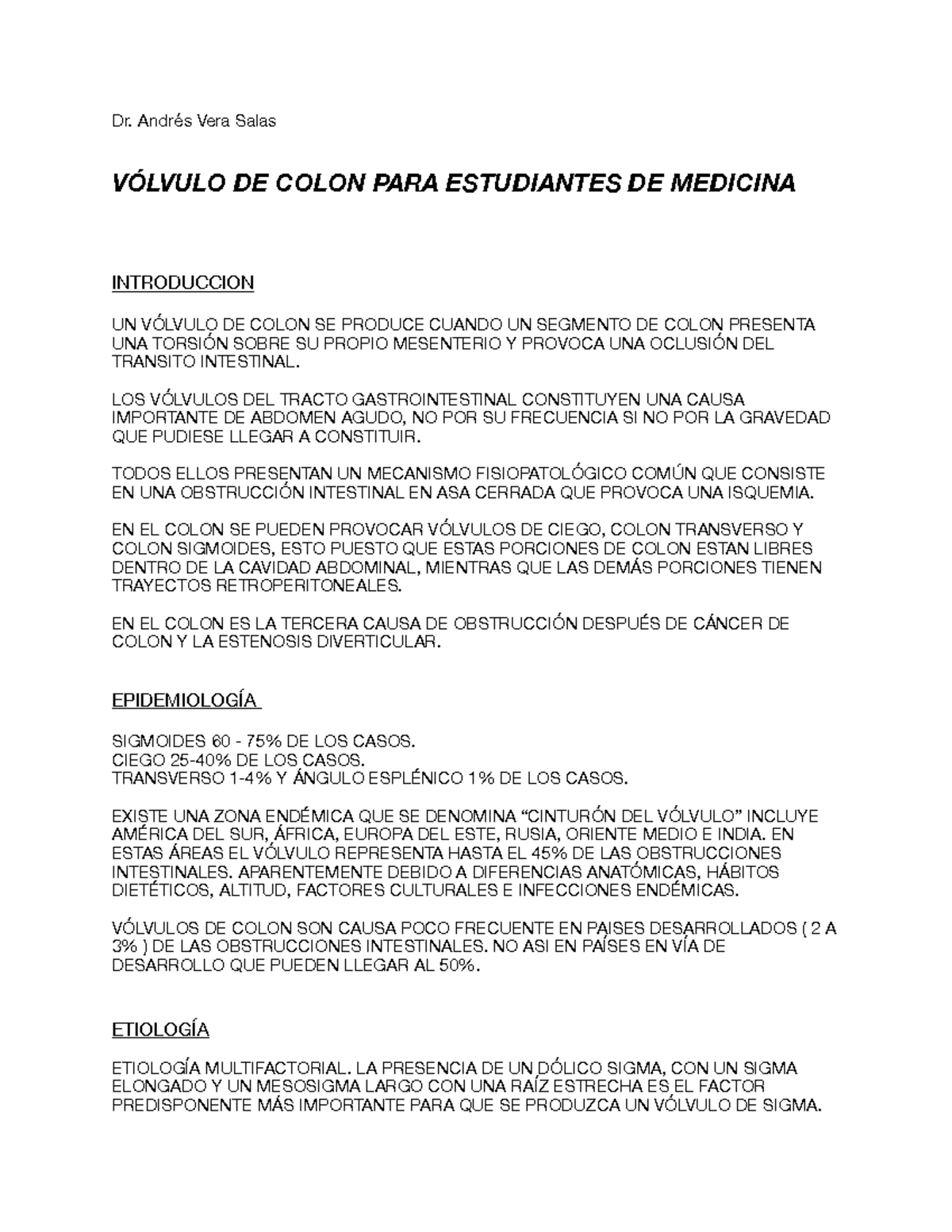 Dr. Andrés Vera Salas

VÓLVULO DE COLON PARA ESTUDIANTES DE MEDICINA

INTRODUCCION

UN VÓLVULO DE COLON SE PRODUCE CUANDO UN SEGMENTO DE COLON PRESENTA UNA TORSIÓN SOBRE SU PROPIO MESENTERIO Y PROVOCA UNA OCLUSIÓN DEL TRANSITO INTESTINAL.

LOS VÓLVULOS DEL TRACTO GASTROINTESTINAL CONSTITUYEN UNA CAUSA IMPORTANTE DE ABDOMEN AGUDO, NO POR SU FRECUENCIA SI NO POR LA GRAVEDAD QUE PUDIESE LLEGAR A CONSTITUIR.

TODOS ELLOS PRESENTAN UN MECANISMO FISIOPATOLÓGICO COMÚN QUE CONSISTE EN UNA OBSTRUCCIÓN INTESTINAL EN ASA CERRADA QUE PROVOCA UNA ISQUEMIA.

EN EL COLON SE PUEDEN PROVOCAR VÓLVULOS DE CIEGO, COLON TRANSVERSO Y COLON SIGMOIDES, ESTO PUESTO QUE ESTAS PORCIONES DE COLON ESTAN LIBRES DENTRO DE LA CAVIDAD ABDOMINAL, MIENTRAS QUE LAS DEMÁS PORCIONES TIENEN TRAYECTOS RETROPERITONEALES.

EN EL COLON ES LA TERCERA CAUSA DE OBSTRUCCIÓN DESPUÉS DE CÁNCER DE COLON Y LA ESTENOSIS DIVERTICULAR.

EPIDEMIOLOGÍA

SIGMOIDES 60 - 75% DE LOS CASOS.
CIEGO 25-40% DE LOS CASOS.
TRANSVERSO 1-4% Y ÁNGULO ESPLÉNICO 1% DE LOS CASOS.

EXISTE UNA ZONA ENDÉMICA QUE SE DENOMINA “CINTURÓN DEL VÓLVULO” INCLUYE AMÉRICA DEL SUR, ÁFRICA, EUROPA DEL ESTE, RUSIA, ORIENTE MEDIO E INDIA. EN ESTAS ÁREAS EL VÓLVULO REPRESENTA HASTA EL 45% DE LAS OBSTRUCCIONES INTESTINALES. APARENTEMENTE DEBIDO A DIFERENCIAS ANATÓMICAS, HÁBITOS DIETÉTICOS, ALTITUD, FACTORES CULTURALES E INFECCIONES ENDÉMICAS.

VÓLVULOS DE COLON SON CAUSA POCO FRECUENTE EN PAISES DESARROLLADOS ( 2 A 3% ) DE LAS OBSTRUCCIONES INTESTINALES. NO ASI EN PAÍSES EN VÍA DE DESARROLLO QUE PUEDEN LLEGAR AL 50%.

ETIOLOGÍA

ETIOLOGÍA MULTIFACTORIAL. LA PRESENCIA DE UN DÓLICO SIGMA, CON UN SIGMA ELONGADO Y UN MESOSIGMA LARGO CON UNA RAÍZ ESTRECHA ES EL FACTOR PREDISPONENTE MÁS IMPORTANTE PARA QUE SE PRODUZCA UN VÓLVULO DE SIGMA.